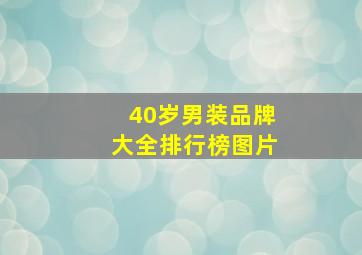 40岁男装品牌大全排行榜图片